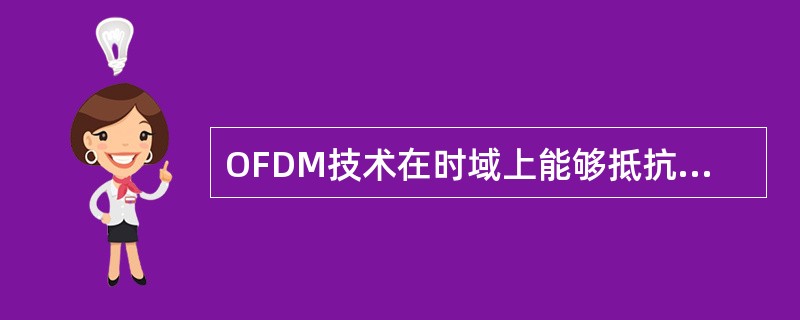 OFDM技术在时域上能够抵抗...